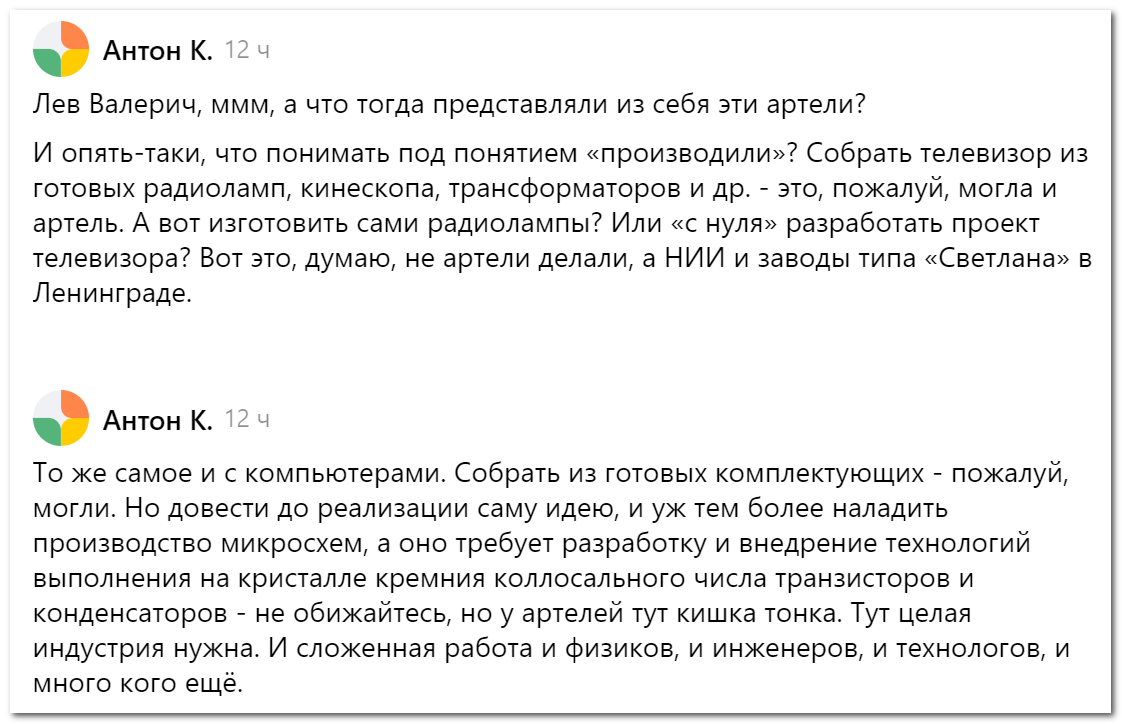 Антон К. 12 ч

Лев Валерич, ммм, а что тогда представляли из себя эти артели?

И опять-таки, что понимать под понятием «производили»? Собрать телевизор из готовых радиоламп, кинескопа, трансформаторов и др. - это, пожалуй, могла и артель. А вот изготовить сами радиолампы? Или «с нуля» разработать проект телевизора? Вот это, думаю, не артели делали, а НИИ и заводы типа «Светлана» в Ленинграде.

Антон К. 12 ч

То же самое и с компьютерами. Собрать из готовых комплектующих - пожалуй, могли. Но довести до реализации саму идею, и уж тем более наладить производство микросхем, а оно требует разработку и внедрение технологий выполнения на кристалле кремния коллосального числа транзисторов и конденсаторов - не обижайтесь, но у артелей тут кишка тонка. Тут целая индустрия нужна. И сложенная работа и физиков, и инженеров, и технологов, и много кого ещё.